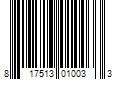 8 17513 01003 3